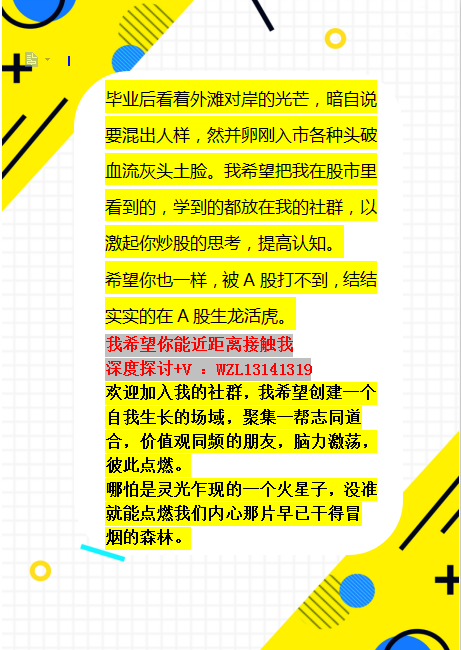 毕业后看着外滩对岸的光芒，暗自说要混出人样，然并卵刚入市各种头破血流灰头土脸。我希望把我在股市里看到的，学到的都放在我的社群，以激起你炒股的思考，提高认知。

希望你也一样，被 A 股打不到，结结实实的在 A 股生龙活虎。

我希望你能近距离接触我
深度探讨+V ：WZL13141319
欢迎加入我的社群，我希望创建一个自我生长的场域，聚集一帮志同道合，价值观同频的朋友，脑力激荡，彼此点燃。
哪怕是灵光乍现的一个火星子，没准就能点燃我们内心那片早已干得冒烟的森林。